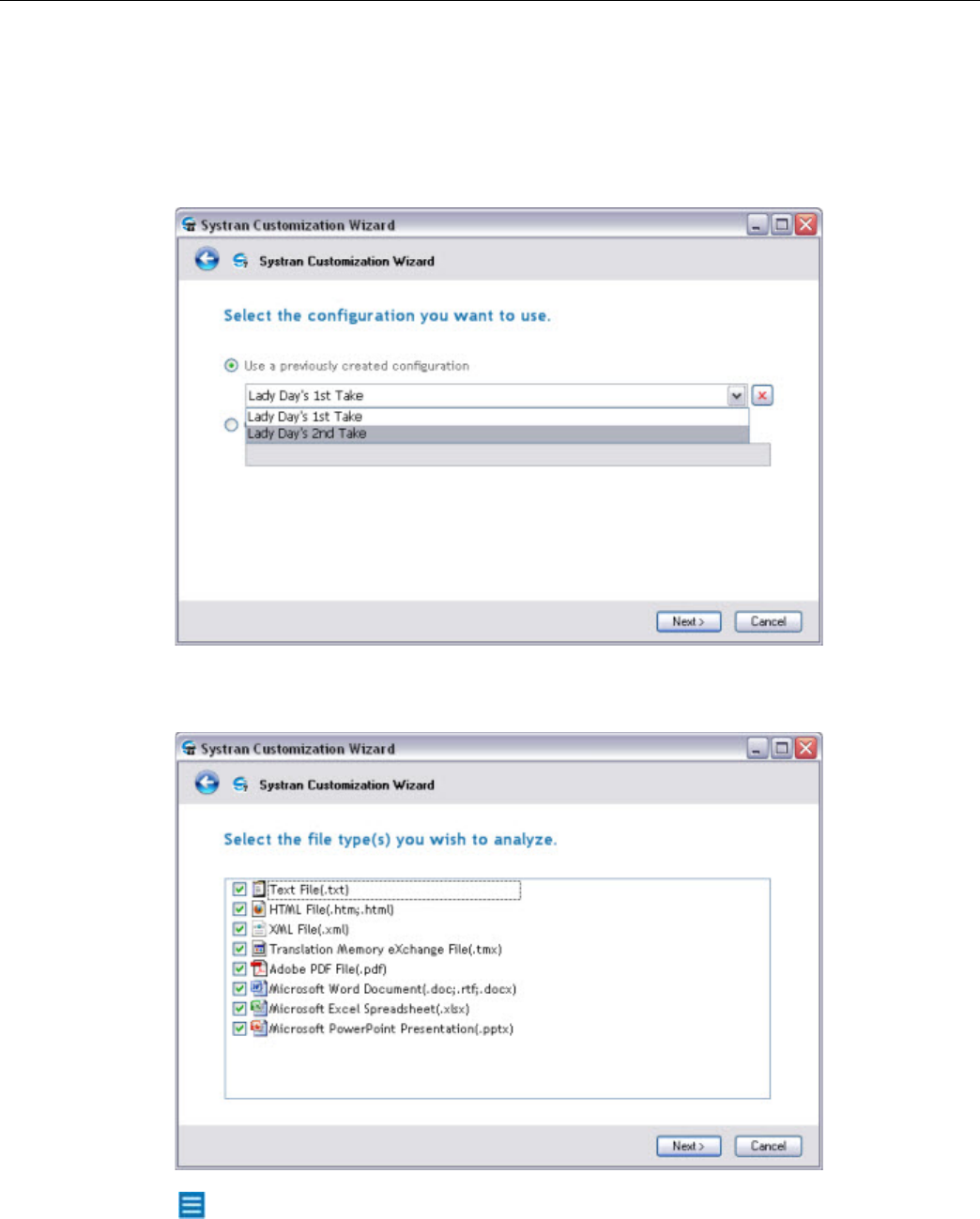 Systran Customization Wizard

Systran Customization Wizard

Select the configuration you want to use.

Use a previously created configuration

Lady Day's 1st Take

Lady Day's 1st Take
Lady Day's 2nd Take

Next >
Cancel

Systran Customization Wizard

Systran Customization Wizard

Select the file type(s) you wish to analyze.

Text File(.txt)
HTML File(.htm;.html)
XML File(.xml)
Translation Memory eXchange File(.tmx)
Adobe PDF File(.pdf)
Microsoft Word Document(.doc;.rtf;.docx)
Microsoft Excel Spreadsheet(.xlsx)
Microsoft PowerPoint Presentation(.pptx)

Next >
Cancel